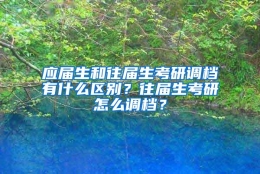 应届生和往届生考研调档有什么区别？往届生考研怎么调档？